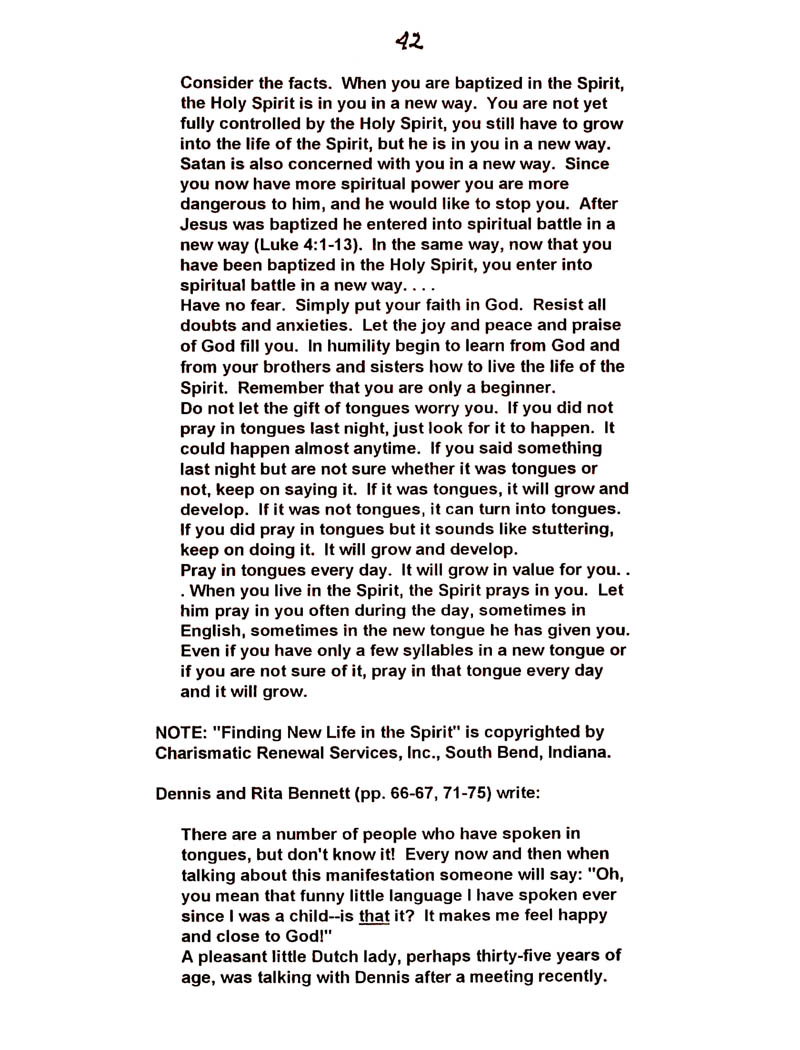 42

Consider the facts. When you are baptized in the Spirit, the Holy Spirit is in you in a new way. You are not yet fully controlled by the Holy Spirit, you still have to grow into the life of the Spirit, but he is in you in a new way. Satan is also concerned with you in a new way. Since you now have more spiritual power you are more dangerous to him, and he would like to stop you. After Jesus was baptized he entered into spiritual battle in a new way (Luke 4:1-13). In the same way, now that you have been baptized in the Holy Spirit, you enter into spiritual battle in a new way. . . .
Have no fear. Simply put your faith in God. Resist all doubts and anxieties. Let the joy and peace and praise of God fill you. In humility begin to learn from God and from your brothers and sisters how to live the life of the Spirit. Remember that you are only a beginner.
Do not let the gift of tongues worry you. If you did not pray in tongues last night, just look for it to happen. It could happen almost anytime. If you said something last night but are not sure whether it was tongues or not, keep on saying it. If it was tongues, it will grow and develop. If it was not tongues, it can turn into tongues. If you did pray in tongues but it sounds like stuttering, keep on doing it. It will grow and develop.
Pray in tongues every day. It will grow in value for you. . . When you live in the Spirit, the Spirit prays in you. Let him pray in you often during the day, sometimes in English, sometimes in the new tongue he has given you. Even if you have only a few syllables in a new tongue or if you are not sure of it, pray in that tongue every day and it will grow.

NOTE: "Finding New Life in the Spirit" is copyrighted by Charismatic Renewal Services, Inc., South Bend, Indiana.

Dennis and Rita Bennett (pp. 66-67, 71-75) write:

There are a number of people who have spoken in tongues, but don't know it! Every now and then when talking about this manifestation someone will say: "Oh, you mean that funny little language I have spoken ever since I was a child--is that it? It makes me feel happy and close to God!"
A pleasant little Dutch lady, perhaps thirty-five years of age, was talking with Dennis after a meeting recently.